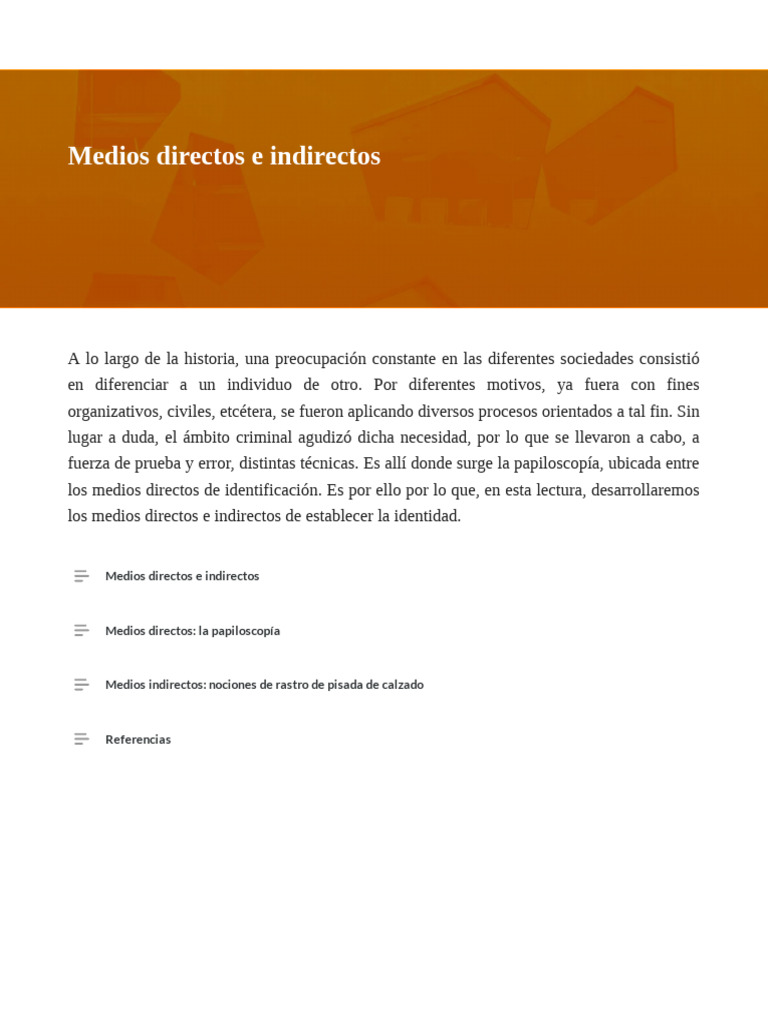 Medios directos e indirectos

A lo largo de la historia, una preocupación constante en las diferentes sociedades consistió en diferenciar a un individuo de otro. Por diferentes motivos, ya fuera con fines organizativos, civiles, etcétera, se fueron aplicando diversos procesos orientados a tal fin. Sin lugar a duda, el ámbito criminal agudizó dicha necesidad, por lo que se llevaron a cabo, a fuerza de prueba y error, distintas técnicas. Es allí donde surge la papiloscopía, ubicada entre los medios directos de identificación. Es por ello por lo que, en esta lectura, desarrollaremos los medios directos e indirectos de establecer la identidad.

Medios directos e indirectos

Medios directos: la papiloscopía

Medios indirectos: nociones de rastro de pisada de calzado

Referencias